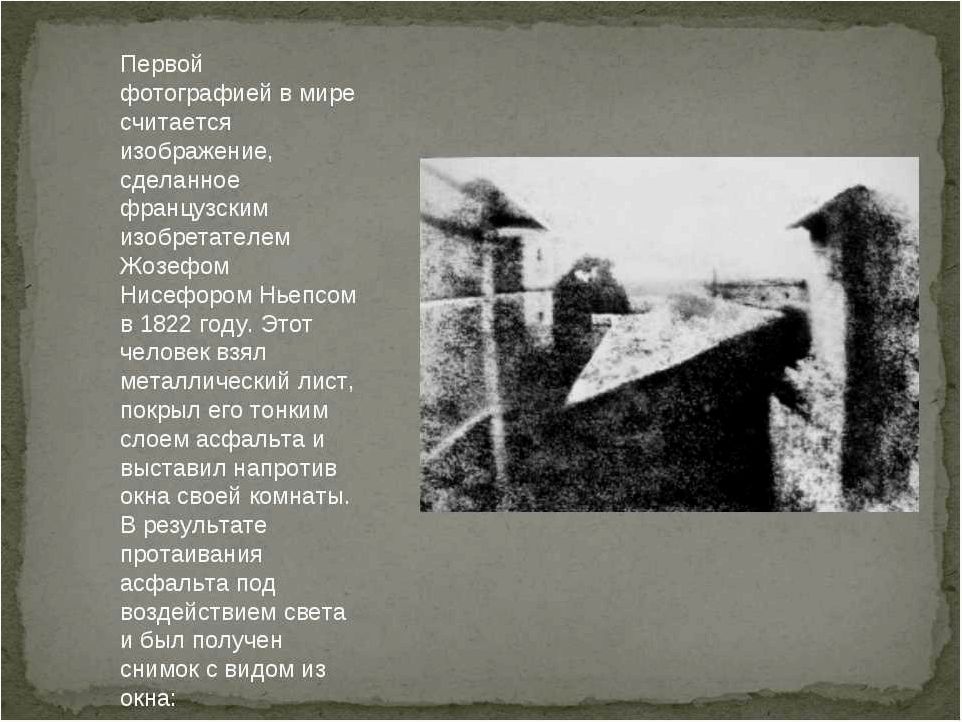 Первой фотографией в мире считается изображение, сделанное французским изобретателем Жозефом Нисефором Ньепсом в 1822 году. Этот человек взял металлический лист, покрыл его тонким слоем асфальта и выставил напротив окна своей комнаты. В результате протаивания асфальта под воздействием света и был получен снимок с видом из окна: